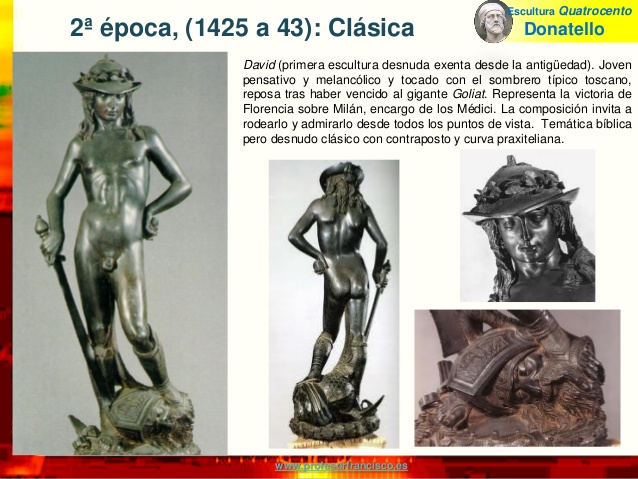 2ª época, (1425 a 43): Clásica

Escultura Quatrocento
Donatello

David (primera escultura desnuda exenta desde la antigüedad). Joven pensativo y melancólico y tocado con el sombrero típico toscano, reposa tras haber vencido al gigante Goliat. Representa la victoria de Florencia sobre Milán, encargo de los Médici. La composición invita a rodearlo y admirarlo desde todos los puntos de vista. Temática bíblica pero desnudo clásico con contraposto y curva praxiteliana.

www.profesorfrancisco.es